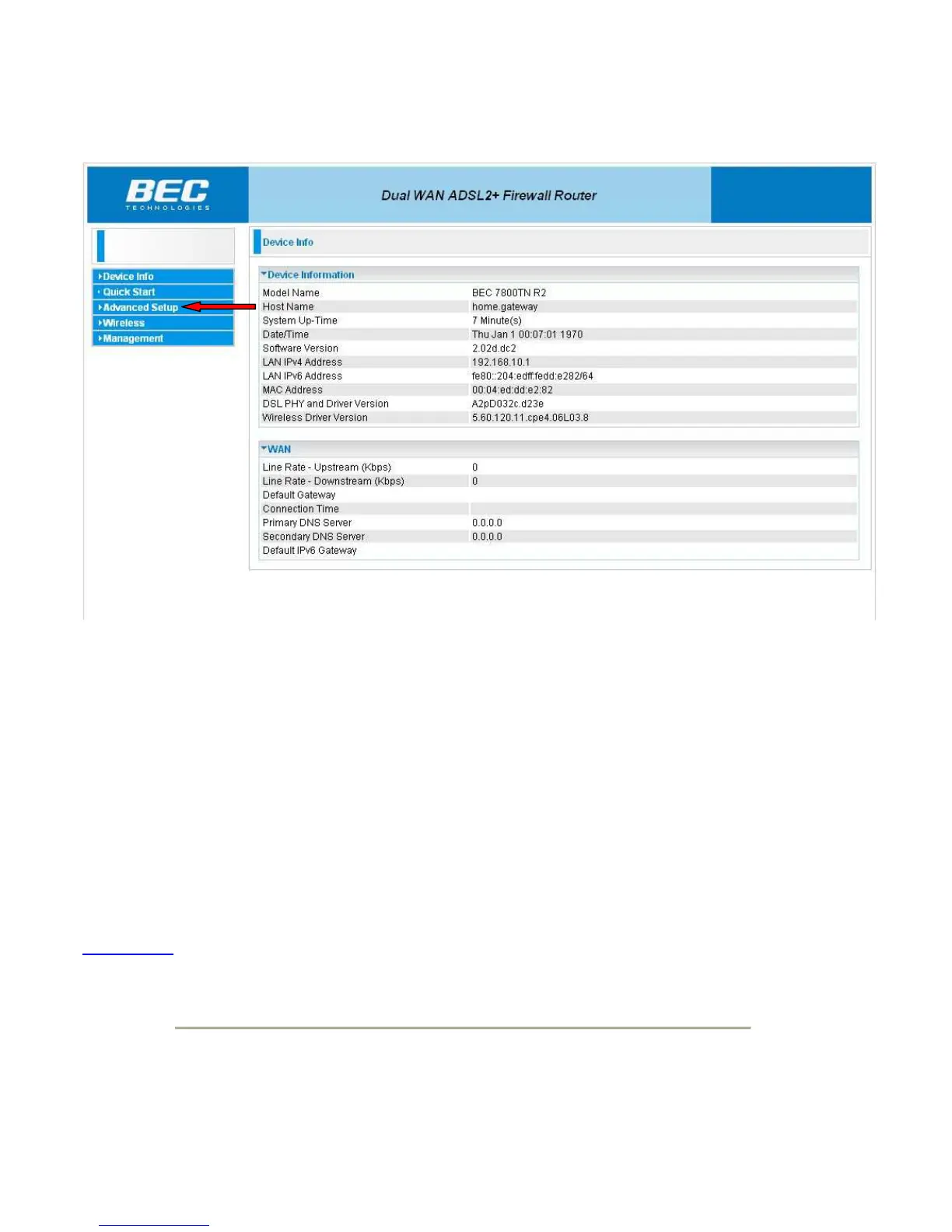 BEC
TECHNOLOGIES

Dual WAN ADSL2+ Firewall Router

Device Info
Quick Start
Advanced Setup
Wireless
Management

Device Info

Device Information

| | |
|---|---|
| Model Name | BEC 7800TN R2 |
| Host Name | home.gateway |
| System Up-Time | 7 Minute(s) |
| Date/Time | Thu Jan 1 00:07:01 1970 |
| Software Version | 2.02d.dc2 |
| LAN IPv4 Address | 192.168.10.1 |
| LAN IPv6 Address | fe80::204:edff:fedd:e282/64 |
| MAC Address | 00:04:ed:dd:e2:82 |
| DSL PHY and Driver Version | A2pD032c.d23e |
| Wireless Driver Version | 5.60.120.11.cpe4.06L03.8 |

WAN

| | |
|---|---|
| Line Rate - Upstream (Kbps) | 0 |
| Line Rate - Downstream (Kbps) | 0 |
| Default Gateway | |
| Connection Time | |
| Primary DNS Server | 0.0.0.0 |
| Secondary DNS Server | 0.0.0.0 |
| Default IPv6 Gateway | |